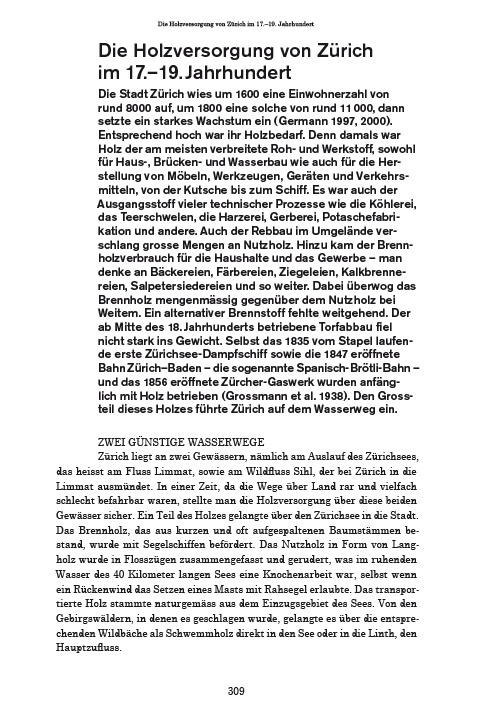 Die Holzversorgung von Zürich im 17.–19. Jahrhundert

Die Holzversorgung von Zürich im 17.–19. Jahrhundert

Die Stadt Zürich wies um 1600 eine Einwohnerzahl von rund 8000 auf, um 1800 eine solche von rund 11 000, dann setzte ein starkes Wachstum ein (Germann 1997, 2000). Entsprechend hoch war ihr Holzbedarf. Denn damals war Holz der am meisten verbreitete Roh- und Werkstoff, sowohl für Haus-, Brücken- und Wasserbau wie auch für die Herstellung von Möbeln, Werkzeugen, Geräten und Verkehrsmitteln, von der Kutsche bis zum Schiff. Es war auch der Ausgangsstoff vieler technischer Prozesse wie die Köhlerei, das Teerschwelen, die Harzerei, Gerberei, Potaschefabrikation und andere. Auch der Rebbau im Umgelände verschlang grosse Mengen an Nutzholz. Hinzu kam der Brennholzverbrauch für die Haushalte und das Gewerbe – man denke an Bäckereien, Färbereien, Ziegeleien, Kalkbrennereien, Salpetersiedereien und so weiter. Dabei überwog das Brennholz mengenmässig gegenüber dem Nutzholz bei Weitem. Ein alternativer Brennstoff fehlte weitgehend. Der ab Mitte des 18. Jahrhunderts betriebene Torfabbau fiel nicht stark ins Gewicht. Selbst das 1835 vom Stapel laufende erste Zürichsee-Dampfschiff sowie die 1847 eröffnete Bahn Zürich–Baden – die sogenannte Spanisch-Brötli-Bahn – und das 1856 eröffnete Zürcher-Gaswerk wurden anfänglich mit Holz betrieben (Grossmann et al. 1938). Den Grossteil dieses Holzes führte Zürich auf dem Wasserweg ein.

ZWEI GÜNSTIGE WASSERWEGE

Zürich liegt an zwei Gewässern, nämlich am Auslauf des Zürichsees, das heisst am Fluss Limmat, sowie am Wildfluss Sihl, der bei Zürich in die Limmat ausmündet. In einer Zeit, da die Wege über Land rar und vielfach schlecht befahrbar waren, stellte man die Holzversorgung über diese beiden Gewässer sicher. Ein Teil des Holzes gelangte über den Zürichsee in die Stadt. Das Brennholz, das aus kurzen und oft aufgespaltenen Baumstämmen bestand, wurde mit Segelschiffen befördert. Das Nutzholz in Form von Langholz wurde in Flosszügen zusammengefasst und gerudert, was im ruhenden Wasser des 40 Kilometer langen Sees eine Knochenarbeit war, selbst wenn ein Rückenwind das Setzen eines Masts mit Rahsegel erlaubte. Das transportierte Holz stammte naturgemäss aus dem Einzugsgebiet des Sees. Von den Gebirgswäldern, in denen es geschlagen wurde, gelangte es über die entsprechenden Wildbäche als Schwemmholz direkt in den See oder in die Linth, den Hauptzufluss.

309